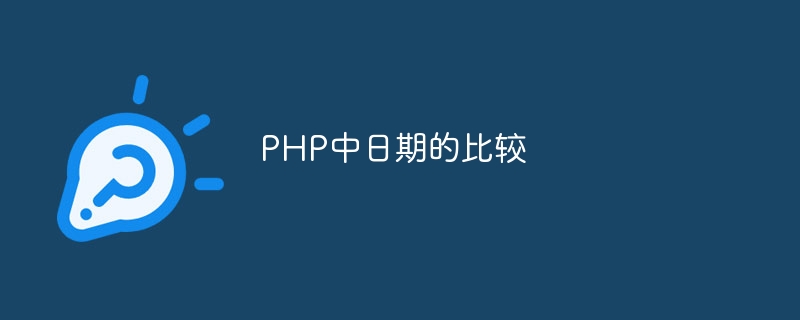 PHP中日期的比较